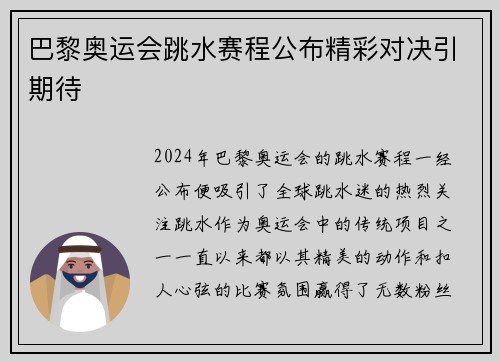 巴黎奥运会跳水赛程公布精彩对决引期待

2024年巴黎奥运会的跳水赛程一经公布便吸引了全球跳水迷的热烈关注跳水作为奥运会中的传统项目之一一直以来都以其精美的动作和扣人心弦的比赛氛围赢得了无数粉丝